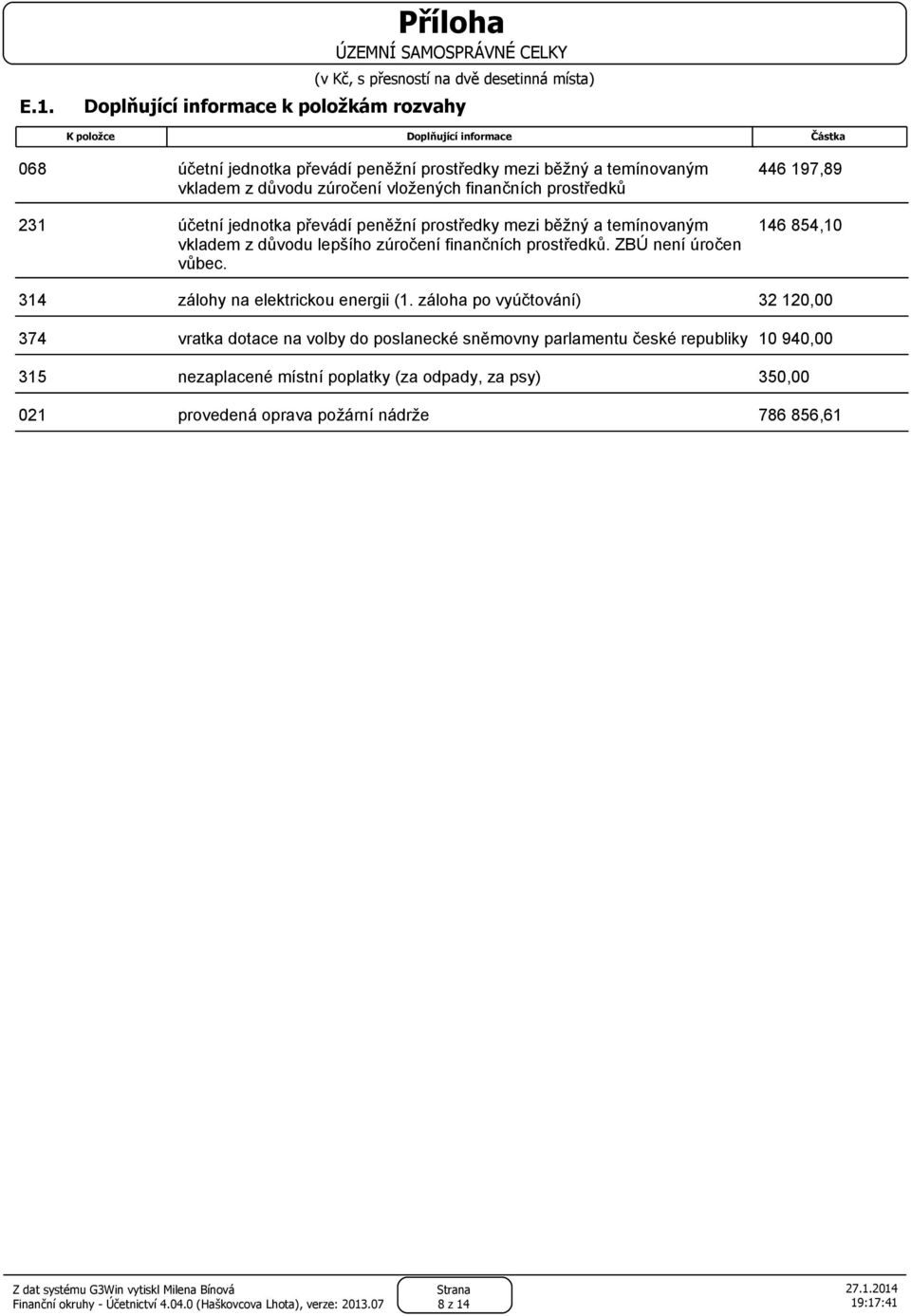 Příloha
ÚZEMNÍ SAMOSPRÁVNÉ CELKY
(v Kč, s přesností na dvě desetinná místa)

E.1. Doplňující informace k položkám rozvahy

| K položce | Doplňující informace | Částka |
|---|---|---|
| 068 | účetní jednotka převádí peněžní prostředky mezi běžný a temínovaným vkladem z důvodu zúročení vložených finančních prostředků | 446 197,89 |
| 231 | účetní jednotka převádí peněžní prostředky mezi běžný a temínovaným vkladem z důvodu lepšího zúročení finančních prostředků. ZBÚ není úročen vůbec. | 146 854,10 |
| 314 | zálohy na elektrickou energii (1. záloha po vyúčtování) | 32 120,00 |
| 374 | vratka dotace na volby do poslanecké sněmovny parlamentu české republiky | 10 940,00 |
| 315 | nezaplacené místní poplatky (za odpady, za psy) | 350,00 |
| 021 | provedená oprava požární nádrže | 786 856,61 |

Z dat systému G3Win vytiskl Milena Bínová
Finanční okruhy - Účetnictví 4.04.0 (Haškovcova Lhota), verze: 2013.07
Strana
8 z 14
27.1.2014
19:17:41